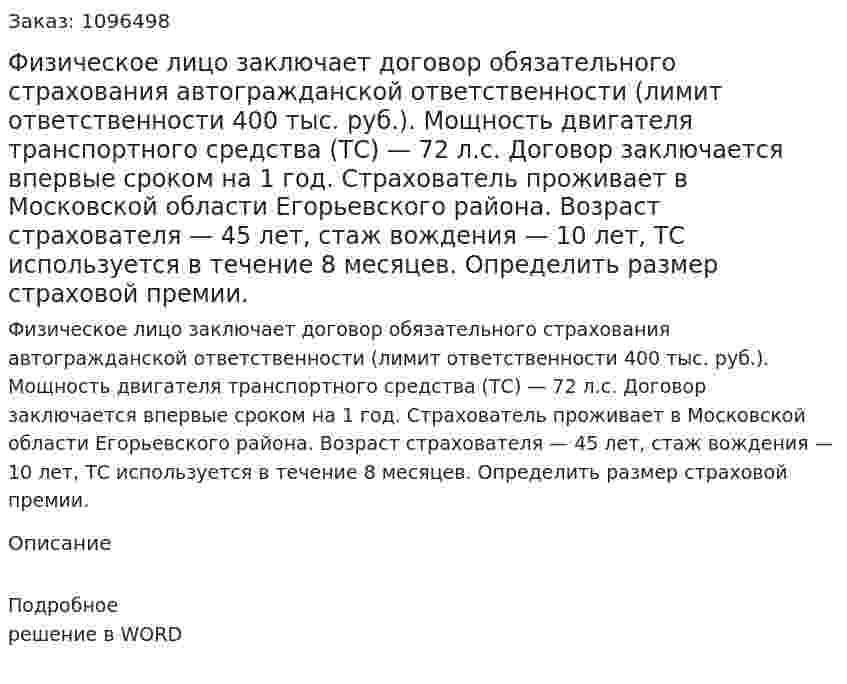 Заказ: 1096498

Физическое лицо заключает договор обязательного страхования автогражданской ответственности (лимит ответственности 400 тыс. руб.). Мощность двигателя транспортного средства (ТС) — 72 л.с. Договор заключается впервые сроком на 1 год. Страхователь проживает в Московской области Егорьевского района. Возраст страхователя — 45 лет, стаж вождения — 10 лет, ТС используется в течение 8 месяцев. Определить размер страховой премии.

Физическое лицо заключает договор обязательного страхования автогражданской ответственности (лимит ответственности 400 тыс. руб.). Мощность двигателя транспортного средства (ТС) — 72 л.с. Договор заключается впервые сроком на 1 год. Страхователь проживает в Московской области Егорьевского района. Возраст страхователя — 45 лет, стаж вождения — 10 лет, ТС используется в течение 8 месяцев. Определить размер страховой премии.

Описание

Подробное
решение в WORD